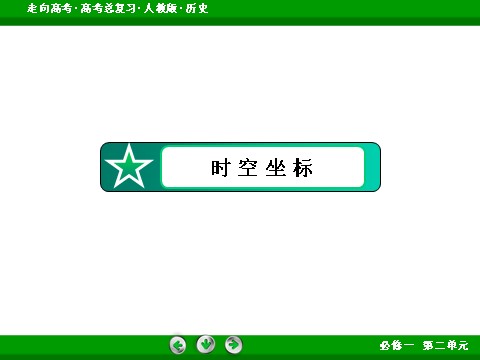 走向高考·高考总复习·人教版·历史

时空坐标

必修一　第二单元